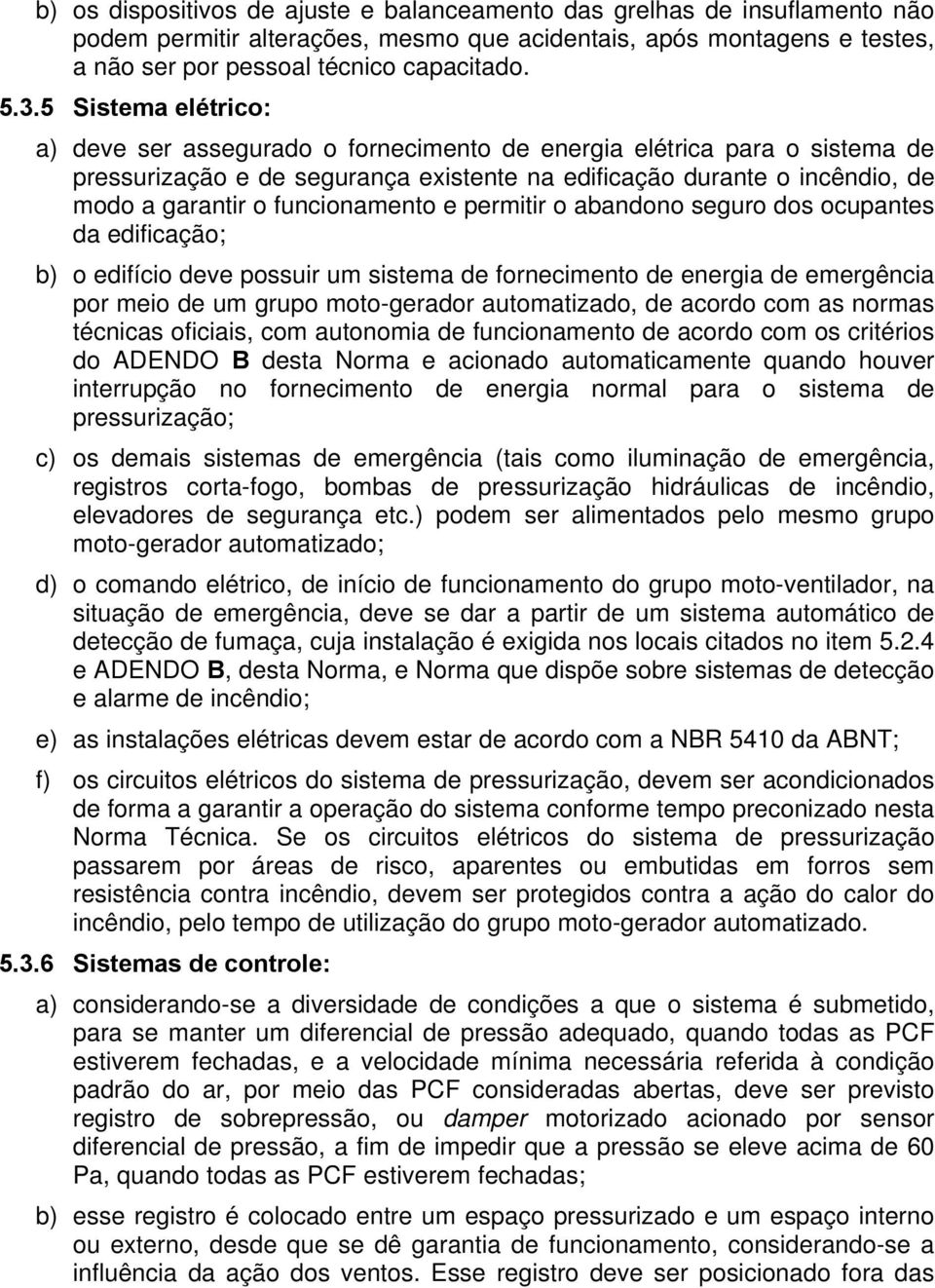 b) os dispositivos de ajuste e balanceamento das grelhas de insuflamento não podem permitir alterações, mesmo que acidentais, após montagens e testes, a não ser por pessoal técnico capacitado.

5.3.5 Sistema elétrico:

a) deve ser assegurado o fornecimento de energia elétrica para o sistema de pressurização e de segurança existente na edificação durante o incêndio, de modo a garantir o funcionamento e permitir o abandono seguro dos ocupantes da edificação;

b) o edifício deve possuir um sistema de fornecimento de energia de emergência por meio de um grupo moto-gerador automatizado, de acordo com as normas técnicas oficiais, com autonomia de funcionamento de acordo com os critérios do ADENDO B desta Norma e acionado automaticamente quando houver interrupção no fornecimento de energia normal para o sistema de pressurização;

c) os demais sistemas de emergência (tais como iluminação de emergência, registros corta-fogo, bombas de pressurização hidráulicas de incêndio, elevadores de segurança etc.) podem ser alimentados pelo mesmo grupo moto-gerador automatizado;

d) o comando elétrico, de início de funcionamento do grupo moto-ventilador, na situação de emergência, deve se dar a partir de um sistema automático de detecção de fumaça, cuja instalação é exigida nos locais citados no item 5.2.4 e ADENDO B, desta Norma, e Norma que dispõe sobre sistemas de detecção e alarme de incêndio;

e) as instalações elétricas devem estar de acordo com a NBR 5410 da ABNT;

f) os circuitos elétricos do sistema de pressurização, devem ser acondicionados de forma a garantir a operação do sistema conforme tempo preconizado nesta Norma Técnica. Se os circuitos elétricos do sistema de pressurização passarem por áreas de risco, aparentes ou embutidas em forros sem resistência contra incêndio, devem ser protegidos contra a ação do calor do incêndio, pelo tempo de utilização do grupo moto-gerador automatizado.

5.3.6 Sistemas de controle:

a) considerando-se a diversidade de condições a que o sistema é submetido, para se manter um diferencial de pressão adequado, quando todas as PCF estiverem fechadas, e a velocidade mínima necessária referida à condição padrão do ar, por meio das PCF consideradas abertas, deve ser previsto registro de sobrepressão, ou damper motorizado acionado por sensor diferencial de pressão, a fim de impedir que a pressão se eleve acima de 60 Pa, quando todas as PCF estiverem fechadas;

b) esse registro é colocado entre um espaço pressurizado e um espaço interno ou externo, desde que se dê garantia de funcionamento, considerando-se a influência da ação dos ventos. Esse registro deve ser posicionado fora das